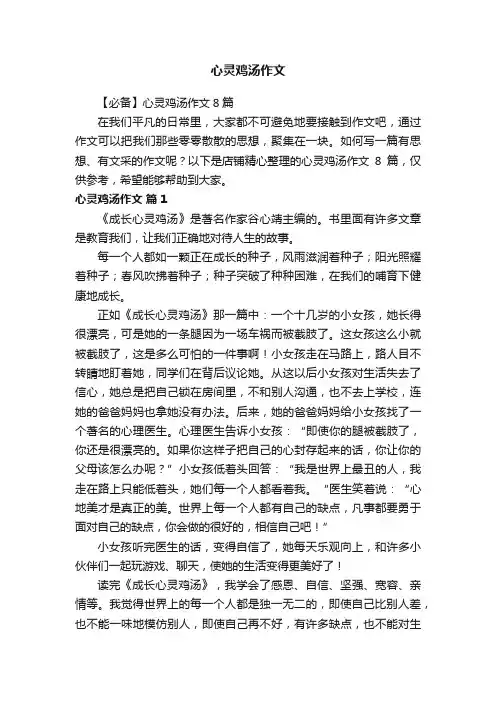 心灵鸡汤作文

【必备】心灵鸡汤作文 8 篇

在我们平凡的日常里，大家都不可避免地要接触到作文吧，通过作文可以把我们那些零零散散的思想，聚集在一块。如何写一篇有思想、有文采的作文呢？以下是店铺精心整理的心灵鸡汤作文 8 篇，仅供参考，希望能够帮助到大家。

心灵鸡汤作文 篇 1

《成长心灵鸡汤》是著名作家谷心靖主编的。书里面有许多文章是教育我们，让我们正确地对待人生的故事。

每一个人都如一颗正在成长的种子，风雨滋润着种子；阳光照耀着种子；春风吹拂着种子；种子突破了种种困难，在我们的哺育下健康地成长。

正如《成长心灵鸡汤》那一篇中：一个十几岁的小女孩，她长得很漂亮，可是她的一条腿因为一场车祸而被截肢了。这女孩这么小就被截肢了，这是多么可怕的一件事啊！小女孩走在马路上，路人目不转睛地盯着她，同学们在背后议论她。从这以后小女孩对生活失去了信心，她总是把自己锁在房间里，不和别人沟通，也不去上学校，连她的爸爸妈妈也拿她没有办法。后来，她的爸爸妈妈给小女孩找了一个著名的心理医生。心理医生告诉小女孩：“即使你的腿被截肢了，你还是很漂亮的。如果你这样子把自己的心封存起来的话，你让你的父母该怎么办呢？”小女孩低着头回答：“我是世界上最丑的人，我走在路上只能低着头，她们每一个人都看着我。”医生笑着说：“心地美才是真正的美。世界上每一个人都有自己的缺点，凡事都要勇于面对自己的缺点，你会做的很好的，相信自己吧！”

小女孩听完医生的话，变得自信了，她每天乐观向上，和许多小伙伴们一起玩游戏、聊天，使她的生活变得更美好了！

读完《成长心灵鸡汤》，我学会了感恩、自信、坚强、宽容、亲情等。我觉得世界上的每一个人都是独一无二的，即使自己比别人差，也不能一味地模仿别人，即使自己再不好，有许多缺点，也不能对生